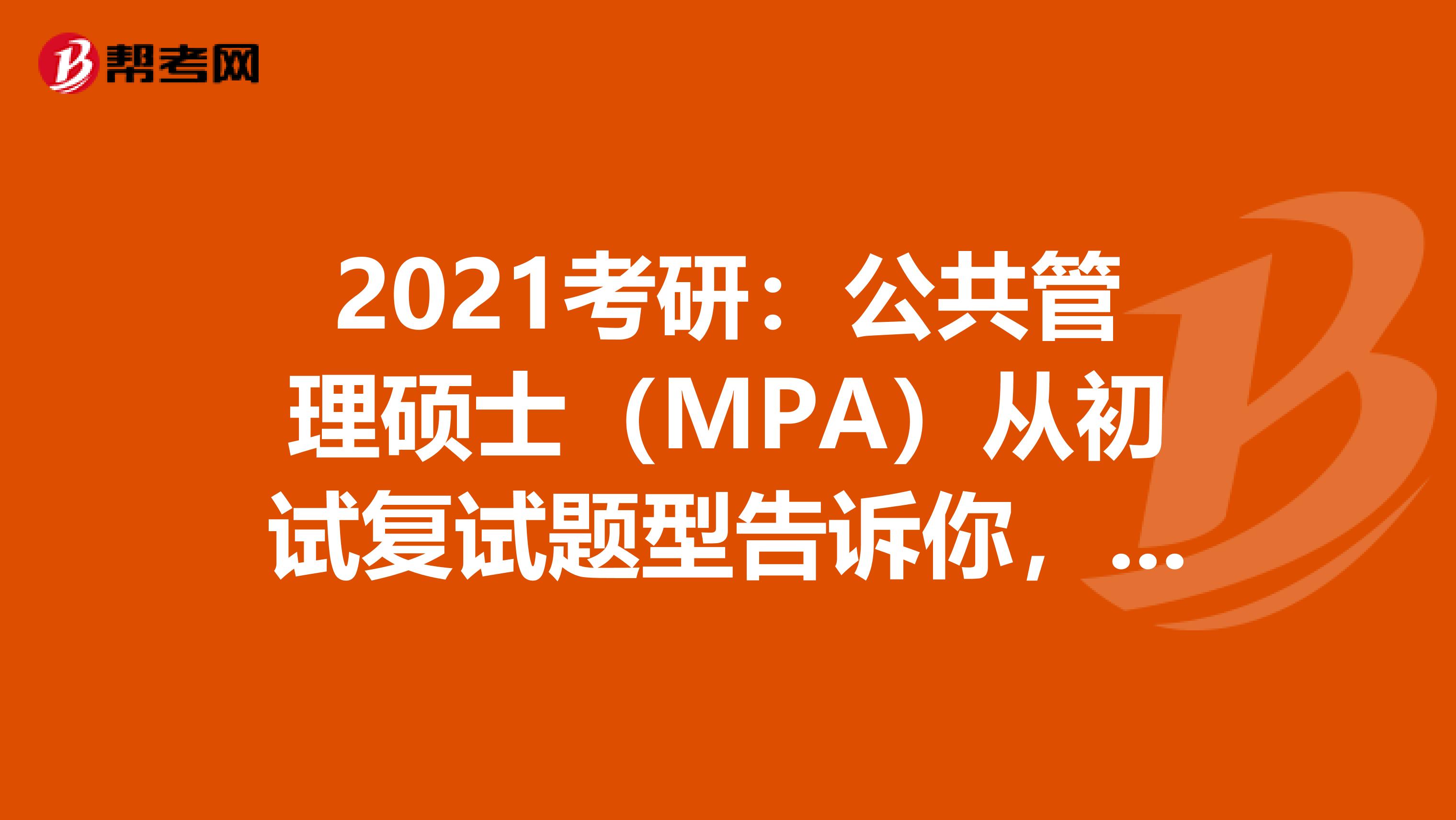 帮考网

2021考研：公共管理硕士（MPA）从初试复试题型告诉你，...